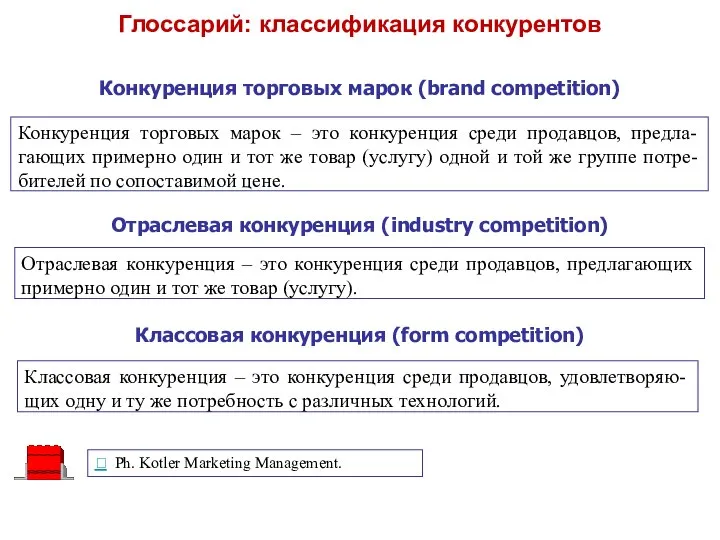 Глоссарий: классификация конкурентов

Конкуренция торговых марок (brand competition)

Конкуренция торговых марок – это конкуренция среди продавцов, предлагающих примерно один и тот же товар (услугу) одной и той же группе потребителей по сопоставимой цене.

Отраслевая конкуренция (industry competition)

Отраслевая конкуренция – это конкуренция среди продавцов, предлагающих примерно один и тот же товар (услугу).

Классовая конкуренция (form competition)

Классовая конкуренция – это конкуренция среди продавцов, удовлетворяющих одну и ту же потребность с различных технологий.

Ph. Kotler Marketing Management.